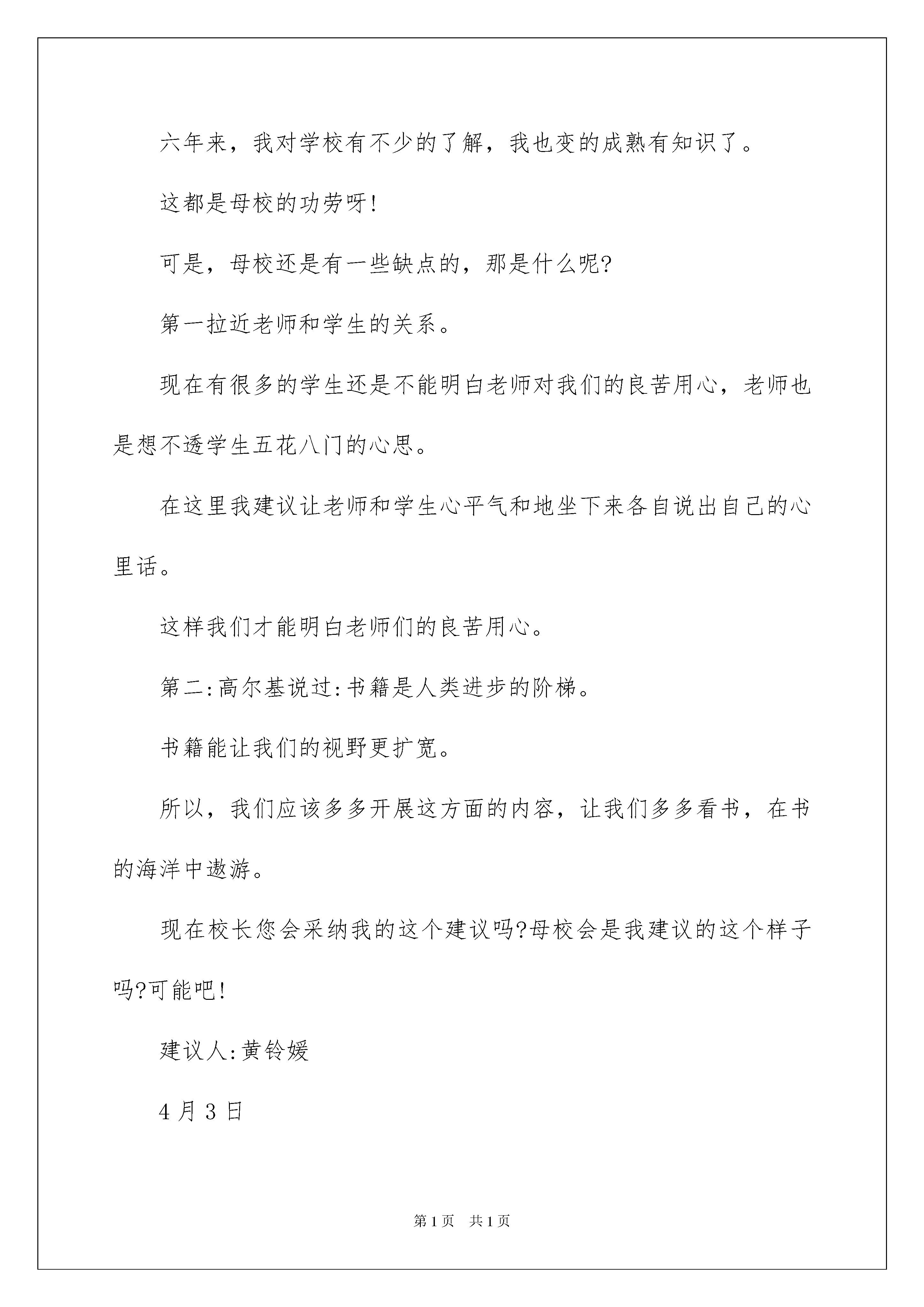 六年来，我对学校有不少的了解，我也变的成熟有知识了。

这都是母校的功劳呀!

可是，母校还是有一些缺点的，那是什么呢?

第一拉近老师和学生的关系。

现在有很多的学生还是不能明白老师对我们的良苦用心，老师也是想不透学生五花八门的心思。

在这里我建议让老师和学生心平气和地坐下来各自说出自己的心里话。

这样我们才能明白老师们的良苦用心。

第二:高尔基说过:书籍是人类进步的阶梯。

书籍能让我们的视野更扩宽。

所以，我们应该多多开展这方面的内容，让我们多多看书，在书的海洋中遨游。

现在校长您会采纳我的这个建议吗?母校会是我建议的这个样子吗?可能吧!

建议人:黄铃媛

4月3日

第1页　共1页